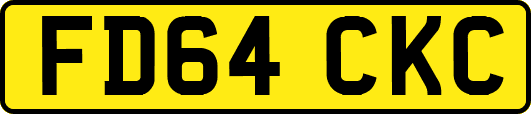 FD64 CKC